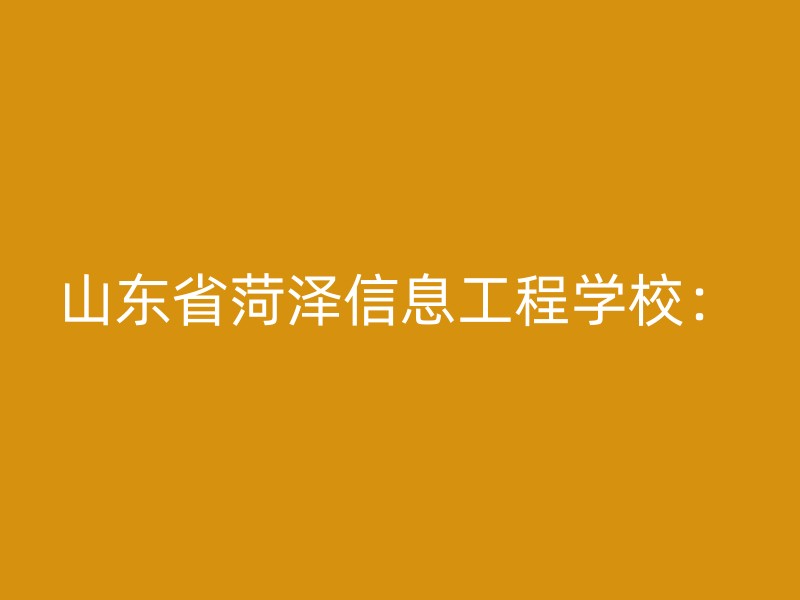 山东省菏泽信息工程学校：